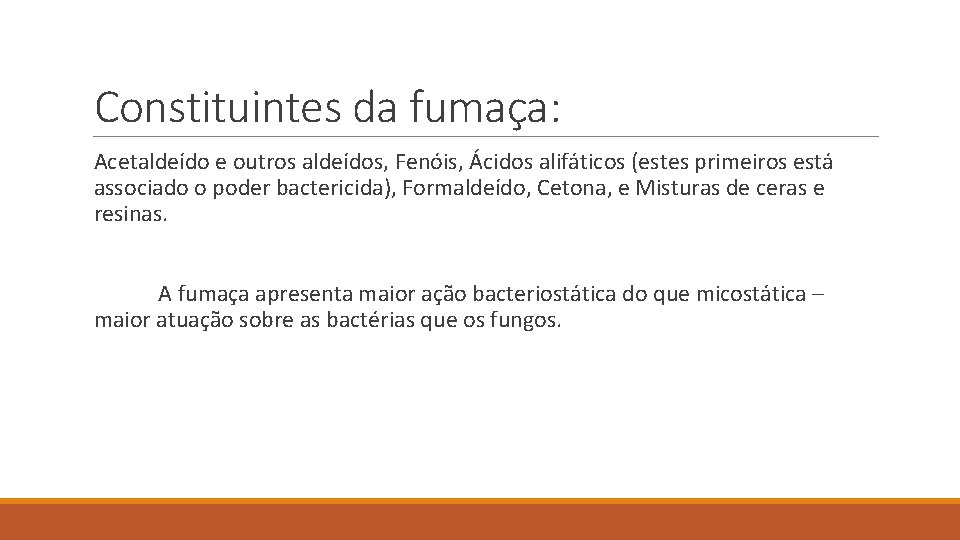 Constituintes da fumaça:

Acetaldeído e outros aldeídos, Fenóis, Ácidos alifáticos (estes primeiros está associado o poder bactericida), Formaldeído, Cetona, e Misturas de ceras e resinas.

A fumaça apresenta maior ação bacteriostática do que micostática – maior atuação sobre as bactérias que os fungos.